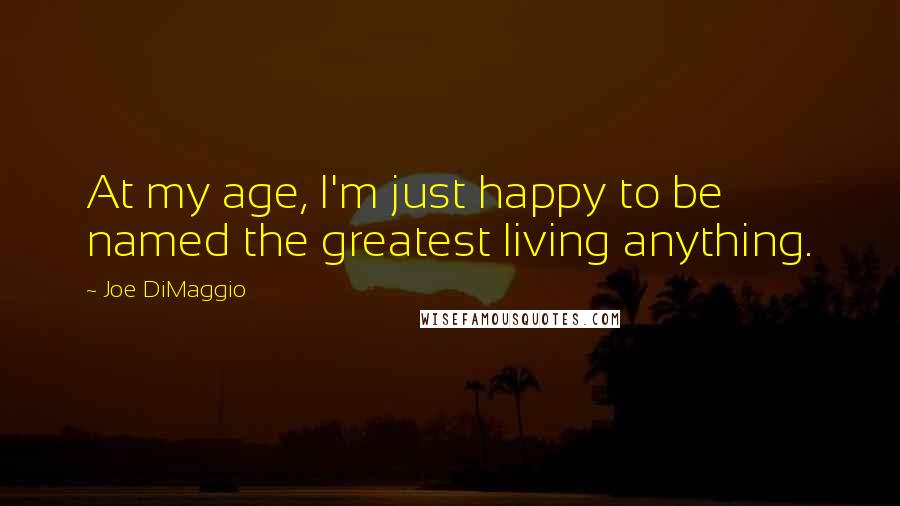 At my age, I'm just happy to be named the greatest living anything.

~ Joe DiMaggio

WISEFAMOUSQUOTES.COM